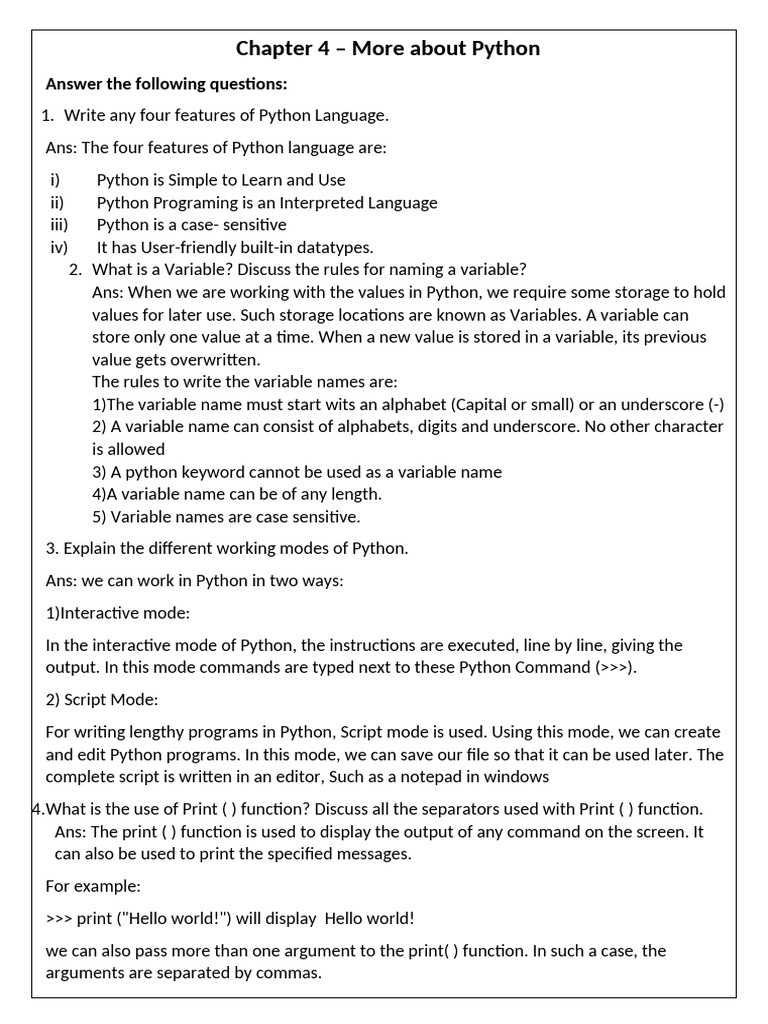 Chapter 4 – More about Python

Answer the following questions:

1. Write any four features of Python Language.

Ans: The four features of Python language are:

i) Python is Simple to Learn and Use
ii) Python Programing is an Interpreted Language
iii) Python is a case- sensitive
iv) It has User-friendly built-in datatypes.

2. What is a Variable? Discuss the rules for naming a variable?
Ans: When we are working with the values in Python, we require some storage to hold values for later use. Such storage locations are known as Variables. A variable can store only one value at a time. When a new value is stored in a variable, its previous value gets overwritten.
The rules to write the variable names are:
1)The variable name must start wits an alphabet (Capital or small) or an underscore (-)
2) A variable name can consist of alphabets, digits and underscore. No other character is allowed
3) A python keyword cannot be used as a variable name
4)A variable name can be of any length.
5) Variable names are case sensitive.

3. Explain the different working modes of Python.

Ans: we can work in Python in two ways:

1)Interactive mode:

In the interactive mode of Python, the instructions are executed, line by line, giving the output. In this mode commands are typed next to these Python Command (>>>).

2) Script Mode:

For writing lengthy programs in Python, Script mode is used. Using this mode, we can create and edit Python programs. In this mode, we can save our file so that it can be used later. The complete script is written in an editor, Such as a notepad in windows

4.What is the use of Print ( ) function? Discuss all the separators used with Print ( ) function.
Ans: The print ( ) function is used to display the output of any command on the screen. It can also be used to print the specified messages.

For example:

>>> print ("Hello world!") will display Hello world!

we can also pass more than one argument to the print( ) function. In such a case, the arguments are separated by commas.